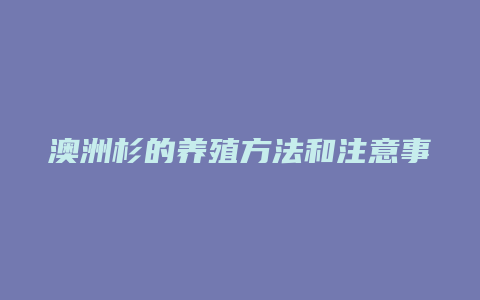 澳洲杉的养殖方法和注意事